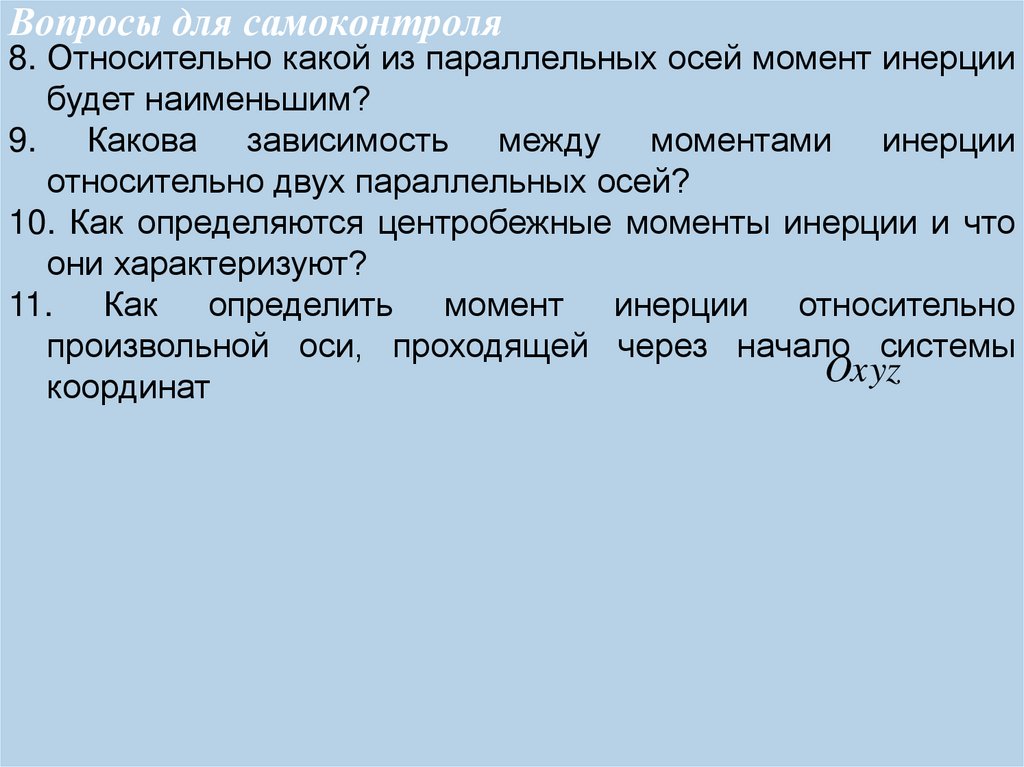 Вопросы для самоконтроля

8. Относительно какой из параллельных осей момент инерции будет наименьшим?

9. Какова зависимость между моментами инерции относительно двух параллельных осей?

10. Как определяются центробежные моменты инерции и что они характеризуют?

11. Как определить момент инерции относительно произвольной оси, проходящей через начало системы координат $Oxyz$